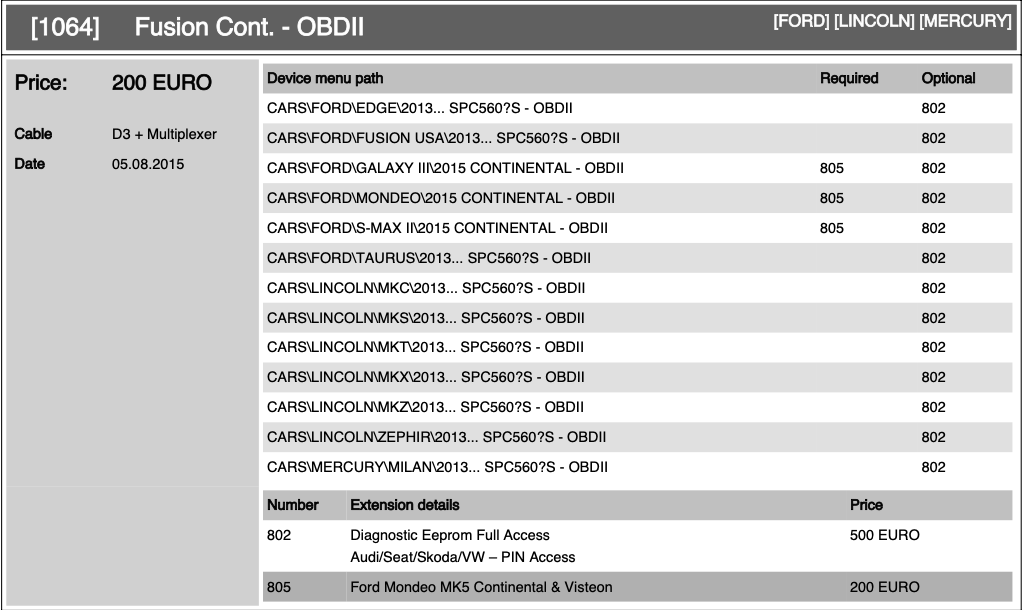 [1064] Fusion Cont. - OBDII

[FORD] [LINCOLN] [MERCURY]

Price: 200 EURO

Cable D3 + Multiplexer

Date 05.08.2015

| Device menu path | Required | Optional |
|---|---|---|
| CARS\FORD\EDGE\2013... SPC560?S - OBDII | | 802 |
| CARS\FORD\FUSION USA\2013... SPC560?S - OBDII | | 802 |
| CARS\FORD\GALAXY III\2015 CONTINENTAL - OBDII | 805 | 802 |
| CARS\FORD\MONDEO\2015 CONTINENTAL - OBDII | 805 | 802 |
| CARS\FORD\S-MAX II\2015 CONTINENTAL - OBDII | 805 | 802 |
| CARS\FORD\TAURUS\2013... SPC560?S - OBDII | | 802 |
| CARS\LINCOLN\MKC\2013... SPC560?S - OBDII | | 802 |
| CARS\LINCOLN\MKS\2013... SPC560?S - OBDII | | 802 |
| CARS\LINCOLN\MKT\2013... SPC560?S - OBDII | | 802 |
| CARS\LINCOLN\MKX\2013... SPC560?S - OBDII | | 802 |
| CARS\LINCOLN\MKZ\2013... SPC560?S - OBDII | | 802 |
| CARS\LINCOLN\ZEPHIR\2013... SPC560?S - OBDII | | 802 |
| CARS\MERCURY\MILAN\2013... SPC560?S - OBDII | | 802 |

| Number | Extension details | Price |
|---|---|---|
| 802 | Diagnostic Eeprom Full Access Audi/Seat/Skoda/VW – PIN Access | 500 EURO |
| 805 | Ford Mondeo MK5 Continental & Visteon | 200 EURO |